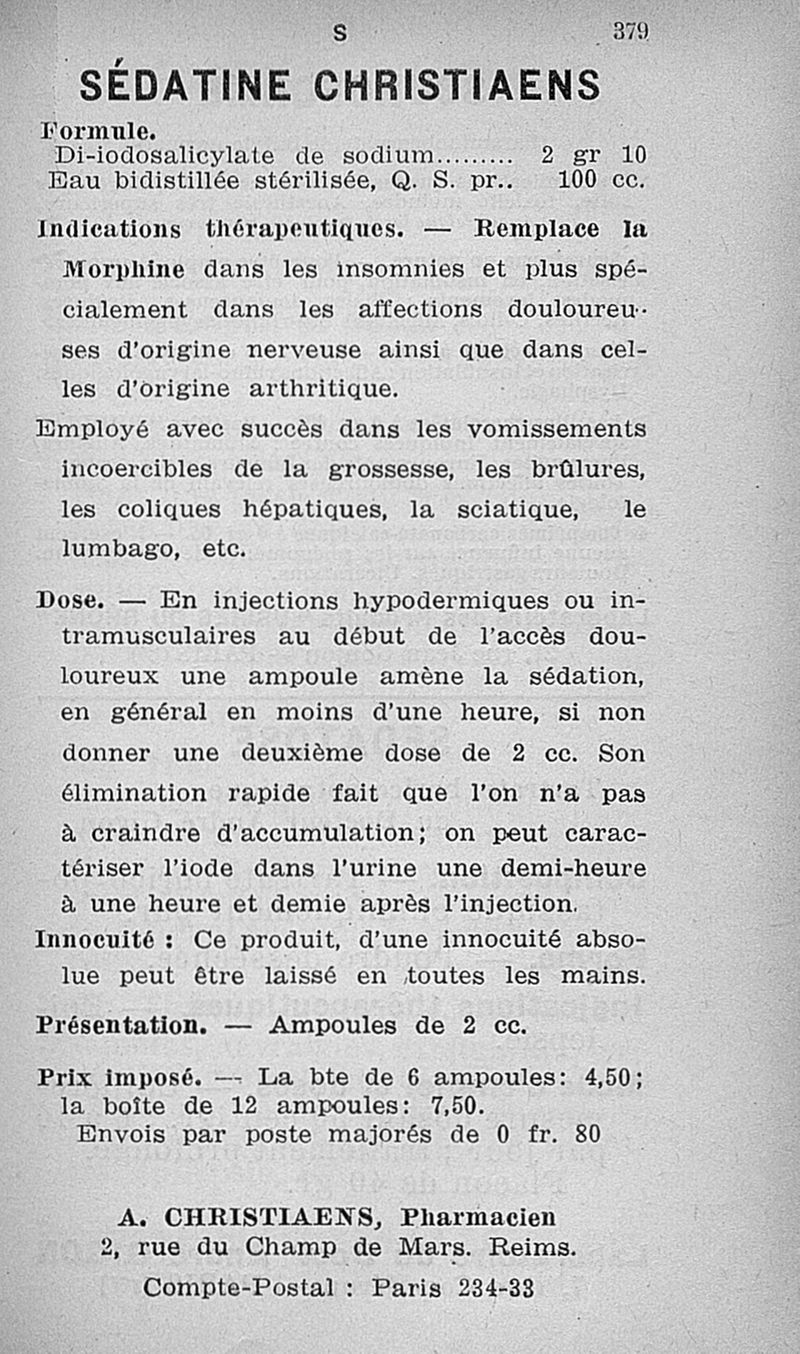 S 379

SÉDATINE CHRISTIAENS

Formule.
Di-iodosalicylate de sodium......... 2 gr 10
Eau bidistillée stérilisée, Q. S. pr.. 100 cc.

Indications thérapeutiques. — Remplace la Morphine dans les insomnies et plus spécialement dans les affections douloureuses d'origine nerveuse ainsi que dans celles d'origine arthritique.

Employé avec succès dans les vomissements incoercibles de la grossesse, les brûlures, les coliques hépatiques, la sciatique, le lumbago, etc.

Dose. — En injections hypodermiques ou intramusculaires au début de l'accès douloureux une ampoule amène la sédation, en général en moins d'une heure, si non donner une deuxième dose de 2 cc. Son élimination rapide fait que l'on n'a pas à craindre d'accumulation; on peut caractériser l'iode dans l'urine une demi-heure à une heure et demie après l'injection.

Innocuité : Ce produit, d'une innocuité absolue peut être laissé en toutes les mains.

Présentation. — Ampoules de 2 cc.

Prix imposé. — La bte de 6 ampoules: 4,50; la boîte de 12 ampoules: 7,50.
Envois par poste majorés de 0 fr. 80

A. CHRISTIAENS, Pharmacien
2, rue du Champ de Mars. Reims.
Compte-Postal : Paris 234-33